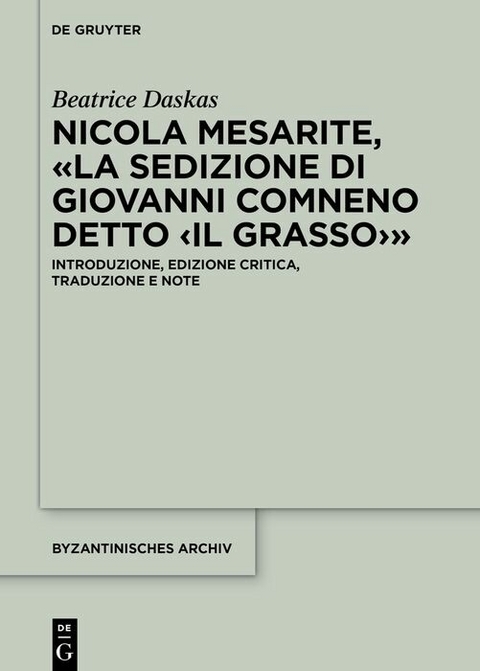 DE GRUYTER

Beatrice Daskas

NICOLA MESARITE, «LA SEDIZIONE DI GIOVANNI COMNENO DETTO ‹IL GRASSO›»

INTRODUZIONE, EDIZIONE CRITICA, TRADUZIONE E NOTE

BYZANTINISCHES ARCHIV

DE
G